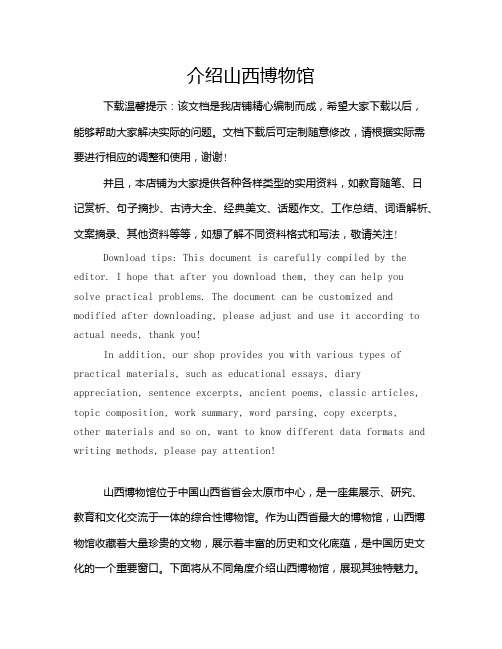 介绍山西博物馆

下载温馨提示：该文档是我店铺精心编制而成，希望大家下载以后，能够帮助大家解决实际的问题。文档下载后可定制随意修改，请根据实际需要进行相应的调整和使用，谢谢！

并且，本店铺为大家提供各种各样类型的实用资料，如教育随笔、日记赏析、句子摘抄、古诗大全、经典美文、话题作文、工作总结、词语解析、文案摘录、其他资料等等，如想了解不同资料格式和写法，敬请关注！

Download tips: This document is carefully compiled by the editor. I hope that after you download them, they can help you solve practical problems. The document can be customized and modified after downloading, please adjust and use it according to actual needs, thank you!

In addition, our shop provides you with various types of practical materials, such as educational essays, diary appreciation, sentence excerpts, ancient poems, classic articles, topic composition, work summary, word parsing, copy excerpts, other materials and so on, want to know different data formats and writing methods, please pay attention!

山西博物馆位于中国山西省省会太原市中心，是一座集展示、研究、教育和文化交流于一体的综合性博物馆。作为山西省最大的博物馆，山西博物馆收藏着大量珍贵的文物，展示着丰富的历史和文化底蕴，是中国历史文化的一个重要窗口。下面将从不同角度介绍山西博物馆，展现其独特魅力。